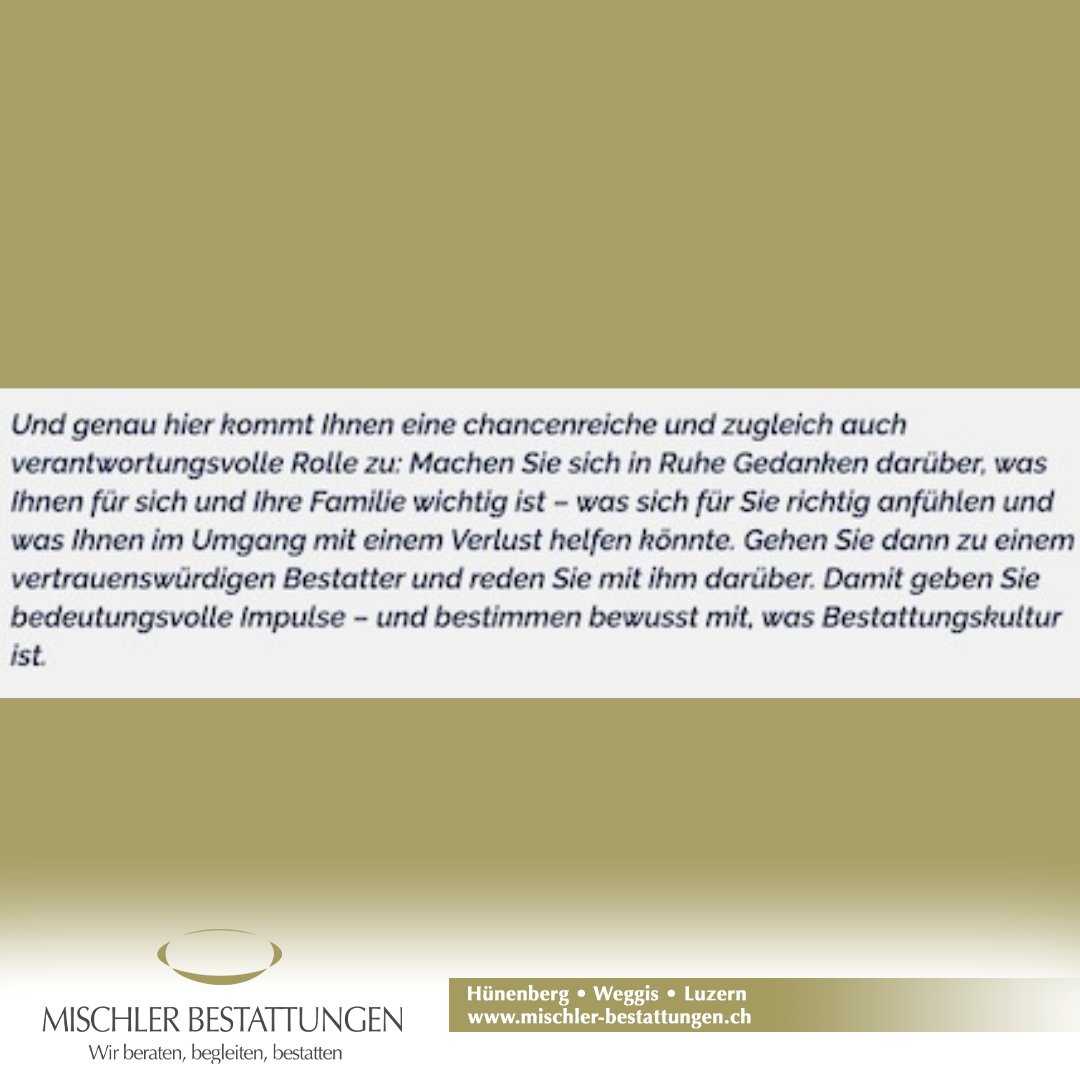 Und genau hier kommt Ihnen eine chancenreiche und zugleich auch verantwortungsvolle Rolle zu: Machen Sie sich in Ruhe Gedanken darüber, was Ihnen für sich und Ihre Familie wichtig ist – was sich für Sie richtig anfühlen und was Ihnen im Umgang mit einem Verlust helfen könnte. Gehen Sie dann zu einem vertrauenswürdigen Bestatter und reden Sie mit ihm darüber. Damit geben Sie bedeutungsvolle Impulse – und bestimmen bewusst mit, was Bestattungskultur ist.

MISCHLER BESTATTUNGEN
Wir beraten, begleiten, bestatten

Hünenberg • Weggis • Luzern
www.mischler-bestattungen.ch